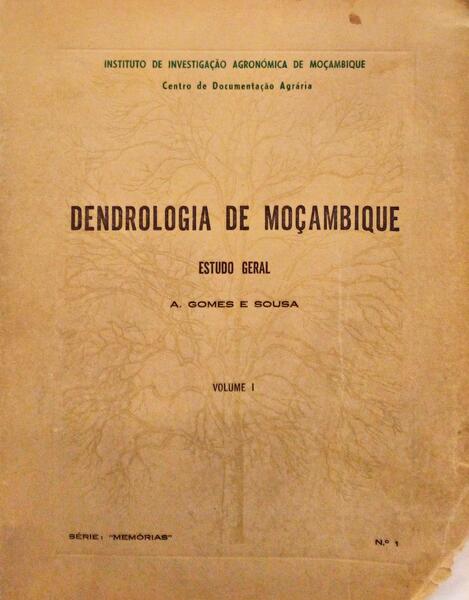 INSTITUTO DE INVESTIGAÇÃO AGRONÓMICA DE MOÇAMBIQUE

Centro de Documentação Agrária

DENDROLOGIA DE MOÇAMBIQUE

ESTUDO GERAL

A. GOMES E SOUSA

VOLUME I

SÉRIE: "MEMÓRIAS"

N.º 1